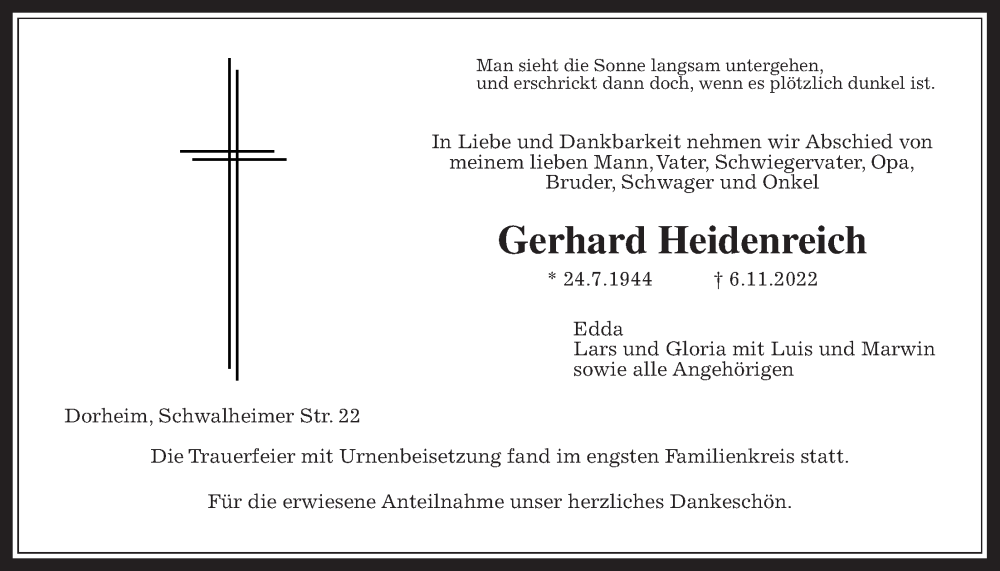 Man sieht die Sonne langsam untergehen,
und erschrickt dann doch, wenn es plötzlich dunkel ist.

In Liebe und Dankbarkeit nehmen wir Abschied von meinem lieben Mann, Vater, Schwiegervater, Opa, Bruder, Schwager und Onkel

Gerhard Heidenreich

* 24.7.1944 † 6.11.2022

Edda
Lars und Gloria mit Luis und Marwin
sowie alle Angehörigen

Dorheim, Schwalheimer Str. 22

Die Trauerfeier mit Urnenbeisetzung fand im engsten Familienkreis statt.

Für die erwiesene Anteilnahme unser herzliches Dankeschön.